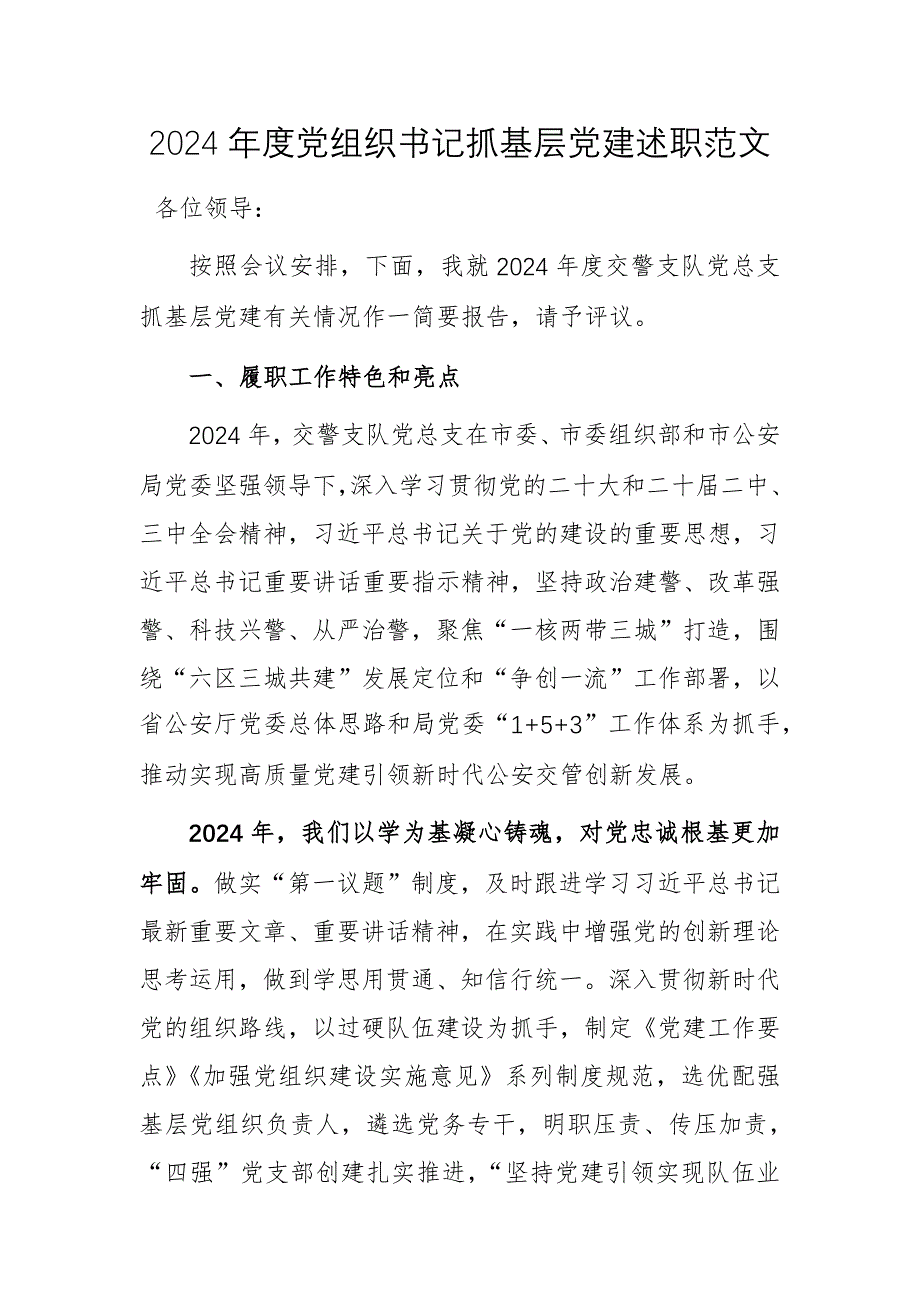 2024 年度党组织书记抓基层党建述职范文

各位领导：

按照会议安排，下面，我就 2024 年度交警支队党总支抓基层党建有关情况作一简要报告，请予评议。

一、履职工作特色和亮点

2024 年，交警支队党总支在市委、市委组织部和市公安局党委坚强领导下,深入学习贯彻党的二十大和二十届二中、三中全会精神，习近平总书记关于党的建设的重要思想，习近平总书记重要讲话重要指示精神，坚持政治建警、改革强警、科技兴警、从严治警，聚焦“一核两带三城”打造，围绕“六区三城共建”发展定位和“争创一流”工作部署，以省公安厅党委总体思路和局党委“1+5+3”工作体系为抓手，推动实现高质量党建引领新时代公安交管创新发展。

2024 年，我们以学为基凝心铸魂，对党忠诚根基更加牢固。做实“第一议题”制度，及时跟进学习习近平总书记最新重要文章、重要讲话精神，在实践中增强党的创新理论思考运用，做到学思用贯通、知信行统一。深入贯彻新时代党的组织路线，以过硬队伍建设为抓手，制定《党建工作要点》《加强党组织建设实施意见》系列制度规范，选优配强基层党组织负责人，遴选党务专干，明职压责、传压加责，“四强”党支部创建扎实推进，“坚持党建引领实现队伍业